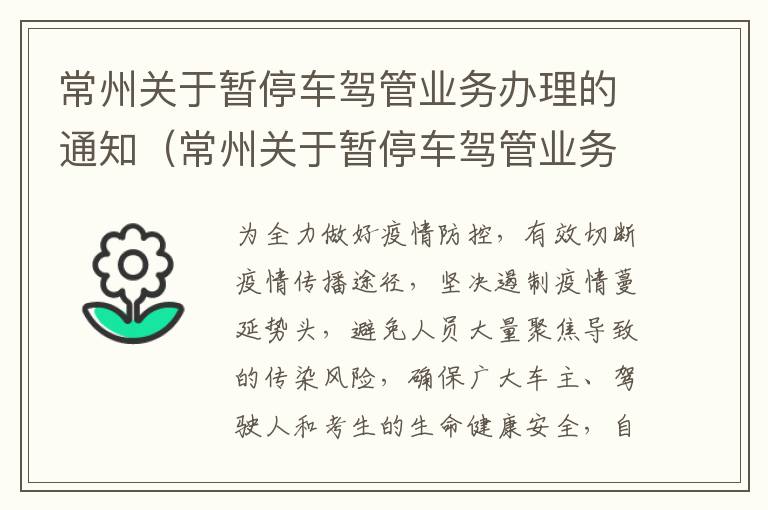 常州关于暂停车驾管业务办理的通知（常州关于暂停车驾管业务

为全力做好疫情防控，有效切断疫情传播途径，坚决遏制疫情蔓延势头，避免人员大量聚焦导致的传染风险，确保广大车主、驾驶人和考生的生命健康安全，自